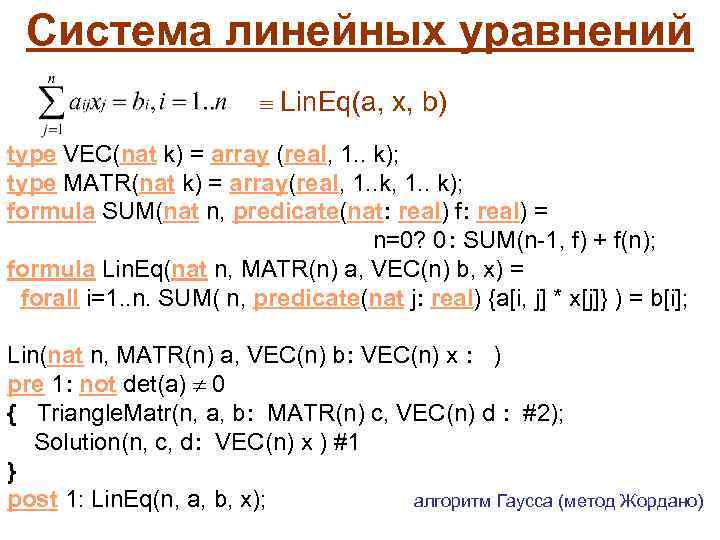 Система линейных уравнений

$\sum_{j=1}^{n} a_{ij}x_j = b_i, i = 1..n$ $\equiv$ LinEq(a, x, b)

type VEC(nat k) = array (real, 1.. k);
type MATR(nat k) = array(real, 1..k, 1.. k);
formula SUM(nat n, predicate(nat: real) f: real) =
n=0? 0: SUM(n-1, f) + f(n);
formula LinEq(nat n, MATR(n) a, VEC(n) b, x) =
forall i=1..n. SUM( n, predicate(nat j: real) {a[i, j] * x[j]} ) = b[i];

Lin(nat n, MATR(n) a, VEC(n) b: VEC(n) x : )
pre 1: not det(a) $\neq$ 0
{ TriangleMatr(n, a, b: MATR(n) c, VEC(n) d : #2);
Solution(n, c, d: VEC(n) x ) #1
}
post 1: LinEq(n, a, b, x);

алгоритм Гаусса (метод Жордано)